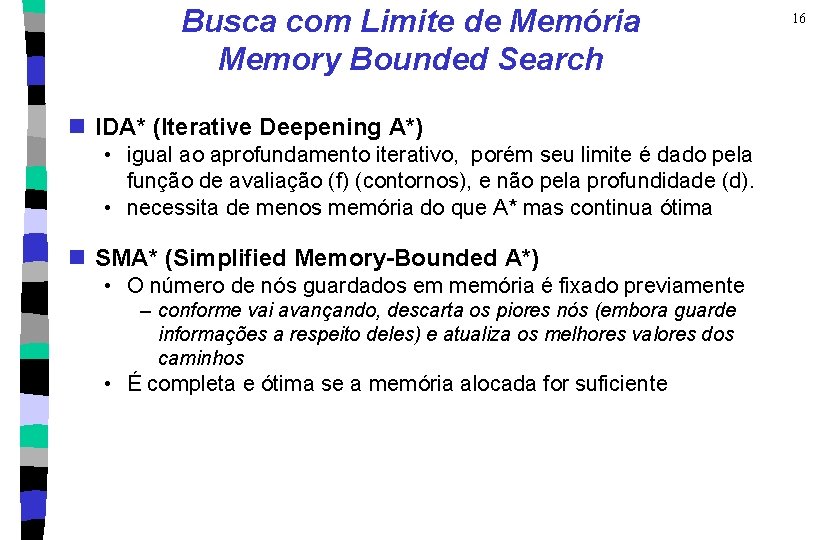 Busca com Limite de Memória
Memory Bounded Search

16

IDA* (Iterative Deepening A*)
• igual ao aprofundamento iterativo, porém seu limite é dado pela função de avaliação (f) (contornos), e não pela profundidade (d).
• necessita de menos memória do que A* mas continua ótima

SMA* (Simplified Memory-Bounded A*)
• O número de nós guardados em memória é fixado previamente
– conforme vai avançando, descarta os piores nós (embora guarde informações a respeito deles) e atualiza os melhores valores dos caminhos
• É completa e ótima se a memória alocada for suficiente